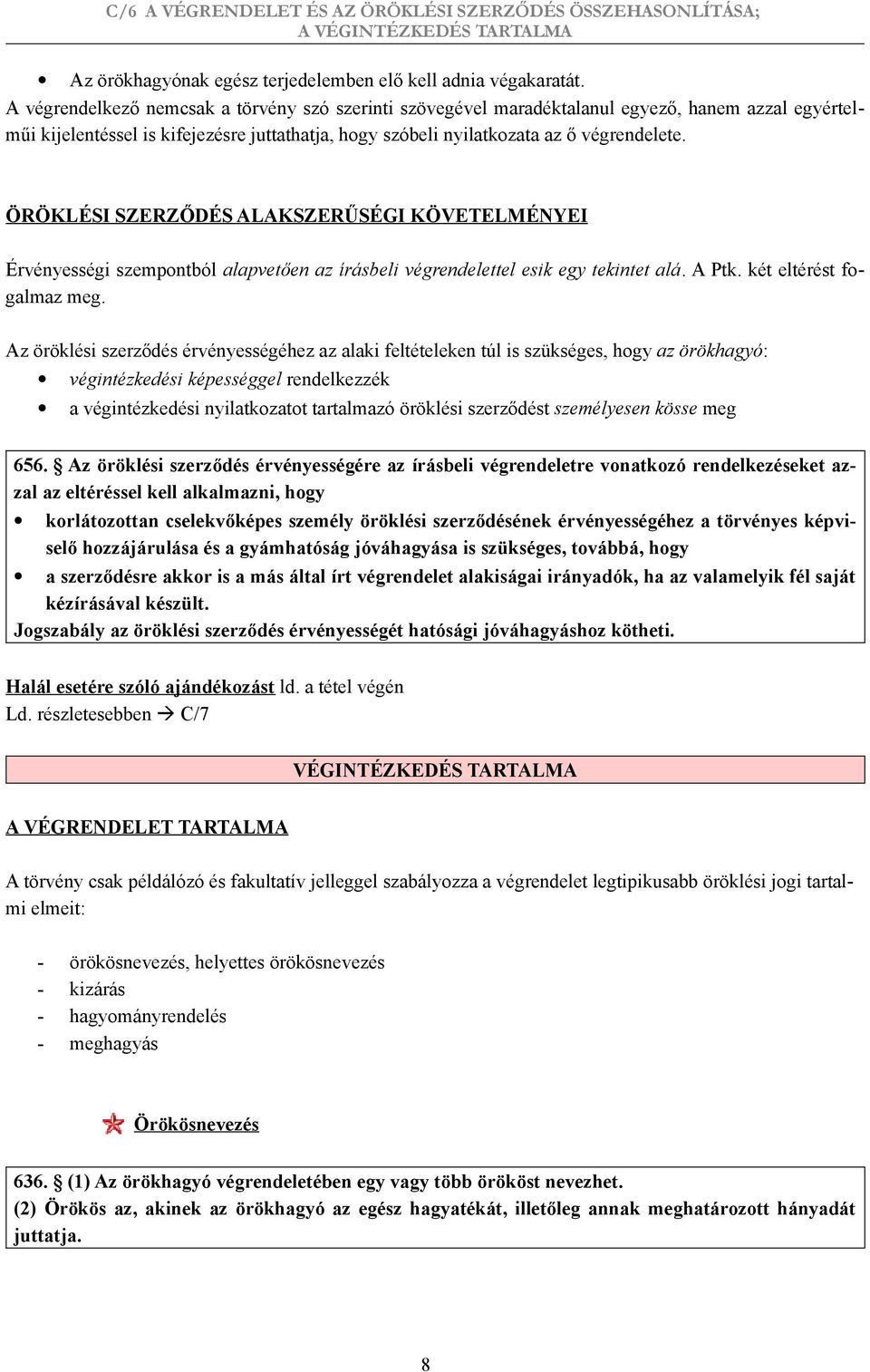 C/6 A VÉGRENDELET ÉS AZ ÖRÖKLÉSI SZERZŐDÉS ÖSSZEHASONLÍTÁSA;
A VÉGINTÉZKEDÉS TARTALMA

• Az örökhagyónak egész terjedelemben elő kell adnia végakaratát.
A végrendelkező nemcsak a törvény szó szerinti szövegével maradéktalanul egyező, hanem azzal egyértelműi kijelentéssel is kifejezésre juttathatja, hogy szóbeli nyilatkozata az ő végrendelete.

ÖRÖKLÉSI SZERZŐDÉS ALAKSZERŰSÉGI KÖVETELMÉNYEI

Érvényességi szempontból alapvetően az írásbeli végrendelettel esik egy tekintet alá. A Ptk. két eltérést fogalmaz meg.

Az öröklési szerződés érvényességéhez az alaki feltételeken túl is szükséges, hogy az örökhagyó:
• végintézkedési képességgel rendelkezzék
• a végintézkedési nyilatkozatot tartalmazó öröklési szerződést személyesen kösse meg

656. § Az öröklési szerződés érvényességére az írásbeli végrendeletre vonatkozó rendelkezéseket azzal az eltéréssel kell alkalmazni, hogy
• korlátozottan cselekvőképes személy öröklési szerződésének érvényességéhez a törvényes képviselő hozzájárulása és a gyámhatóság jóváhagyása is szükséges, továbbá, hogy
• a szerződésre akkor is a más által írt végrendelet alakiságai irányadók, ha az valamelyik fél saját kézírásával készült.
Jogszabály az öröklési szerződés érvényességét hatósági jóváhagyáshoz kötheti.

Halál esetére szóló ajándékozást ld. a tétel végén
Ld. részletesebben → C/7

VÉGINTÉZKEDÉS TARTALMA

A VÉGRENDELET TARTALMA

A törvény csak példálózó és fakultatív jelleggel szabályozza a végrendelet legtipikusabb öröklési jogi tartalmi elmeit:

- örökösnevezés, helyettes örökösnevezés
- kizárás
- hagyományrendelés
- meghagyás

Örökösnevezés

636. § (1) Az örökhagyó végrendeletében egy vagy több örököst nevezhet.
(2) Örökös az, akinek az örökhagyó az egész hagyatékát, illetőleg annak meghatározott hányadát juttatja.

8